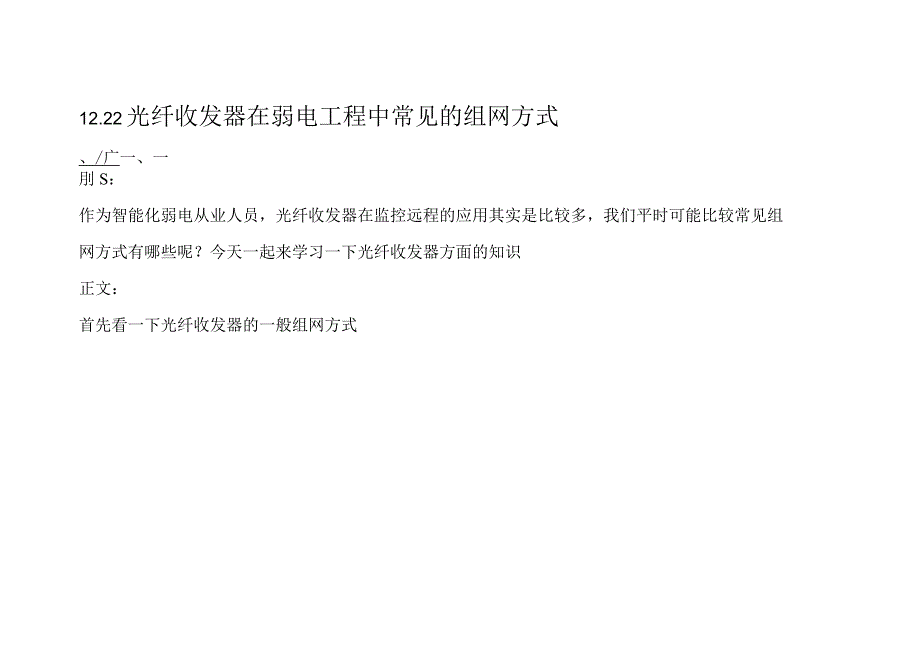 12.22 光纤收发器在弱电工程中常见的组网方式

、/广一、一
刖 S：

作为智能化弱电从业人员，光纤收发器在监控远程的应用其实是比较多，我们平时可能比较常见组网方式有哪些呢？今天一起来学习一下光纤收发器方面的知识

正文：

首先看一下光纤收发器的一般组网方式